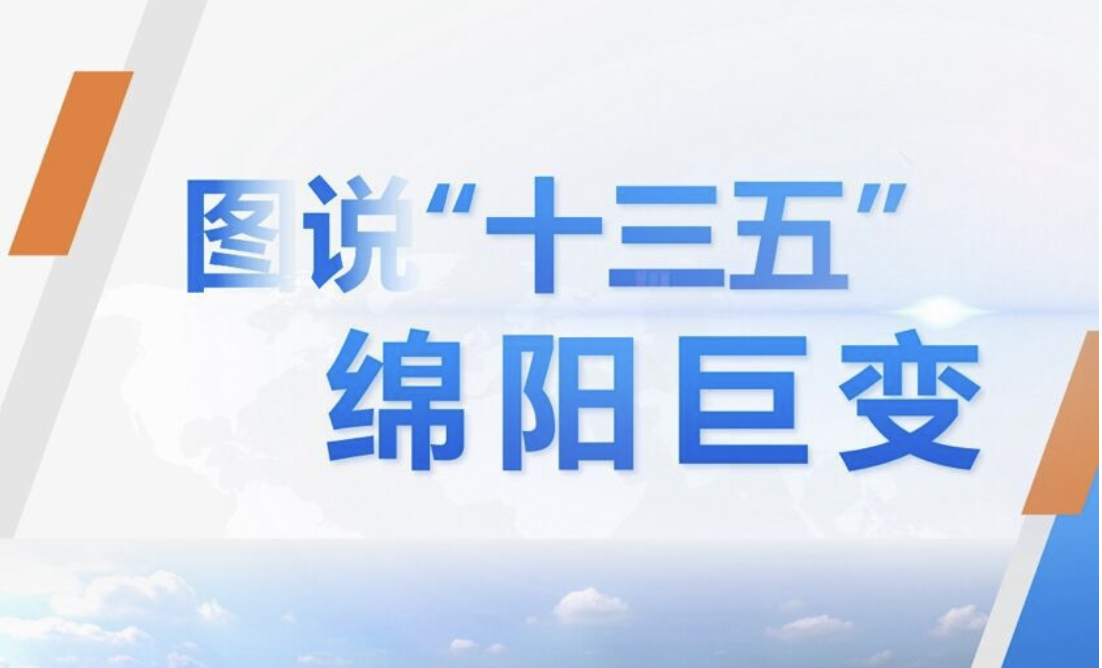 图说“十三五”
绵阳巨变